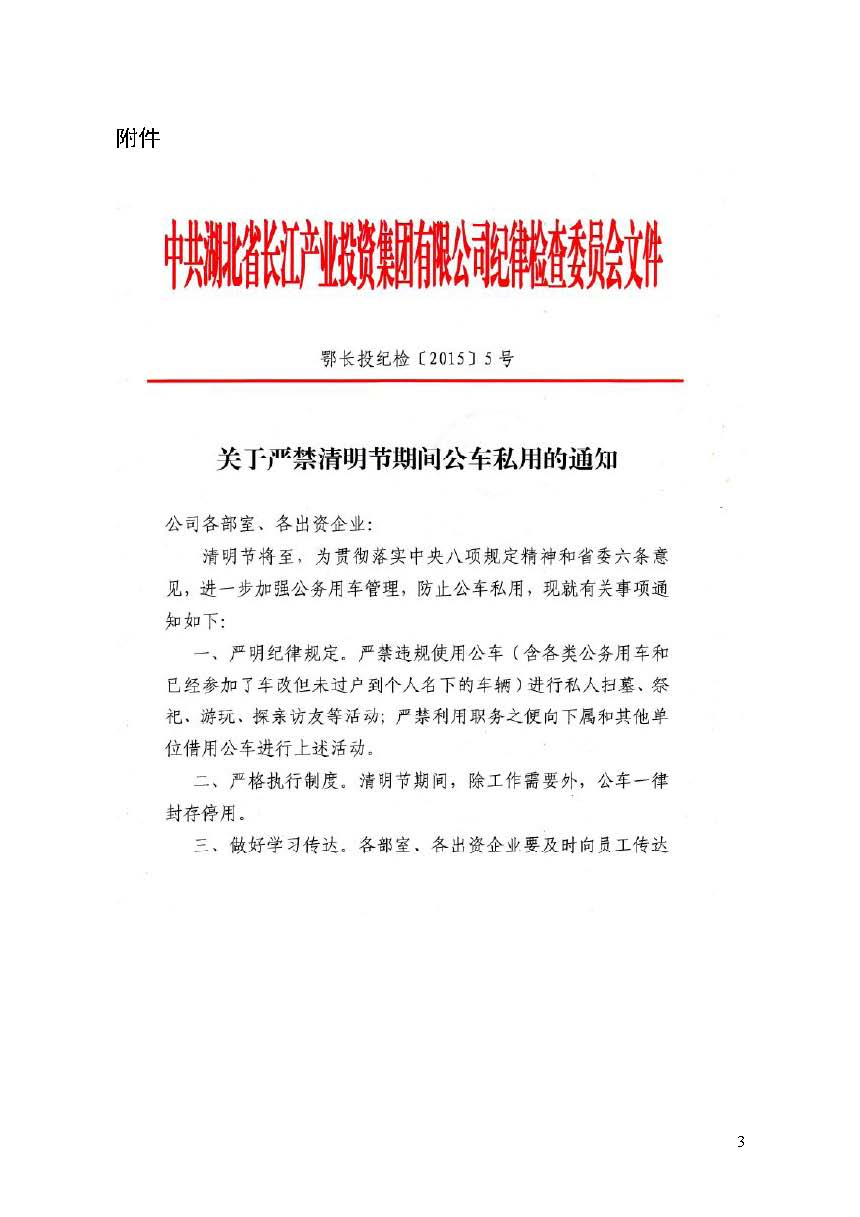 附件

中共湖北省长江产业投资集团有限公司纪律检查委员会文件

鄂长投纪检〔2015〕5号

关于严禁清明节期间公车私用的通知

公司各部室、各出资企业：

清明节将至，为贯彻落实中央八项规定精神和省委六条意见，进一步加强公务用车管理，防止公车私用，现就有关事项通知如下：

一、严明纪律规定。严禁违规使用公车（含各类公务用车和已经参加了车改但未过户到个人名下的车辆）进行私人扫墓、祭祀、游玩、探亲访友等活动；严禁利用职务之便向下属和其他单位借用公车进行上述活动。

二、严格执行制度。清明节期间，除工作需要外，公车一律封存停用。

三、做好学习传达。各部室、各出资企业要及时向员工传达

3